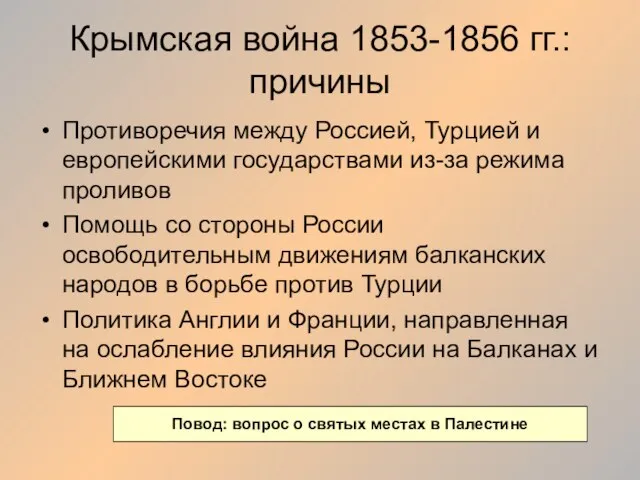 Крымская война 1853-1856 гг.: причины

• Противоречия между Россией, Турцией и европейскими государствами из-за режима проливов
• Помощь со стороны России освободительным движениям балканских народов в борьбе против Турции
• Политика Англии и Франции, направленная на ослабление влияния России на Балканах и Ближнем Востоке

Повод: вопрос о святых местах в Палестине